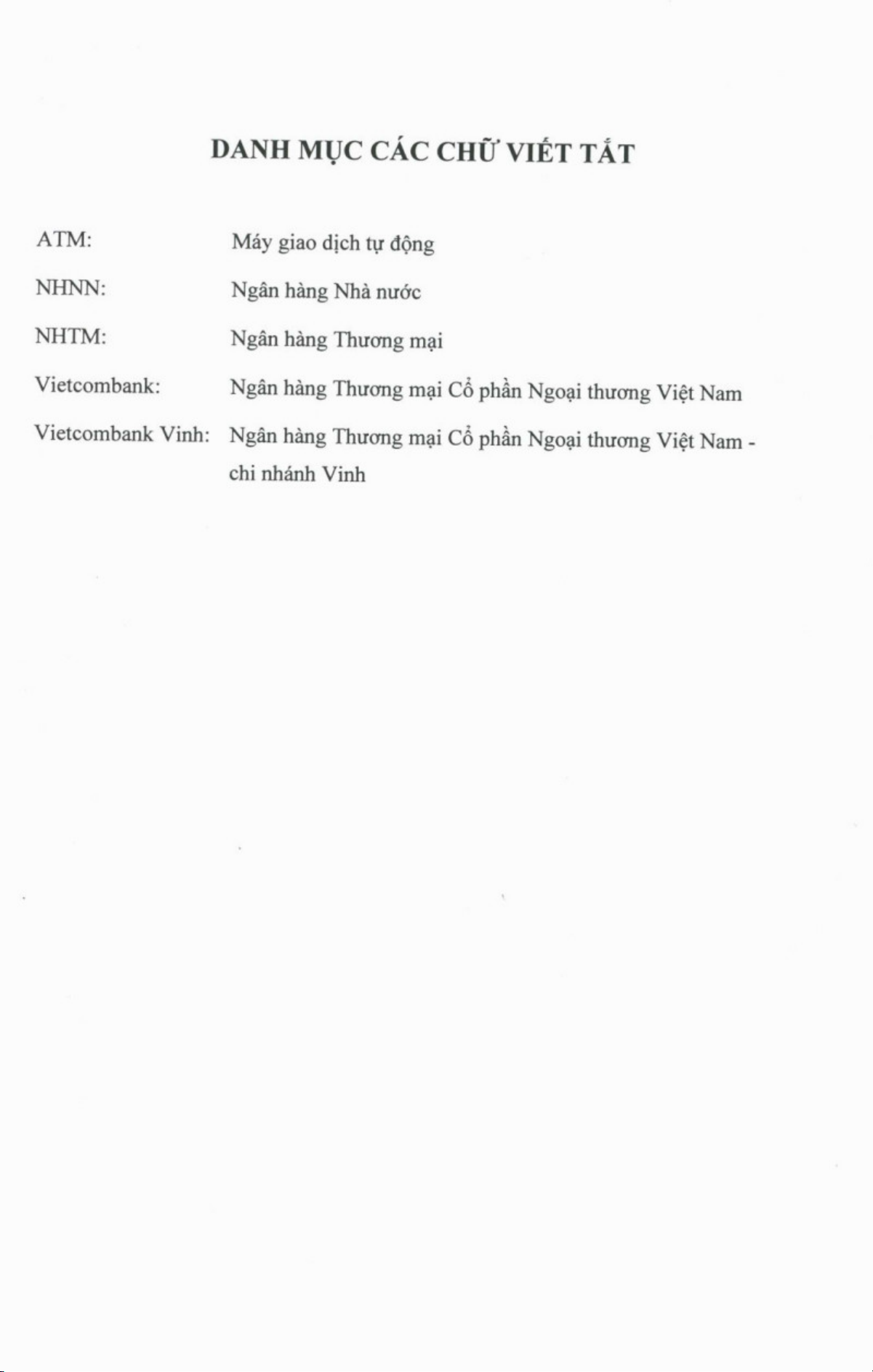 DANH MỤC CÁC CHỮ VIẾT TẮT

ATM: Máy giao dịch tự động

NHNN: Ngân hàng Nhà nước

NHTM: Ngân hàng Thương mại

Vietcombank: Ngân hàng Thương mại Cổ phần Ngoại thương Việt Nam

Vietcombank Vinh: Ngân hàng Thương mại Cổ phần Ngoại thương Việt Nam - chi nhánh Vinh